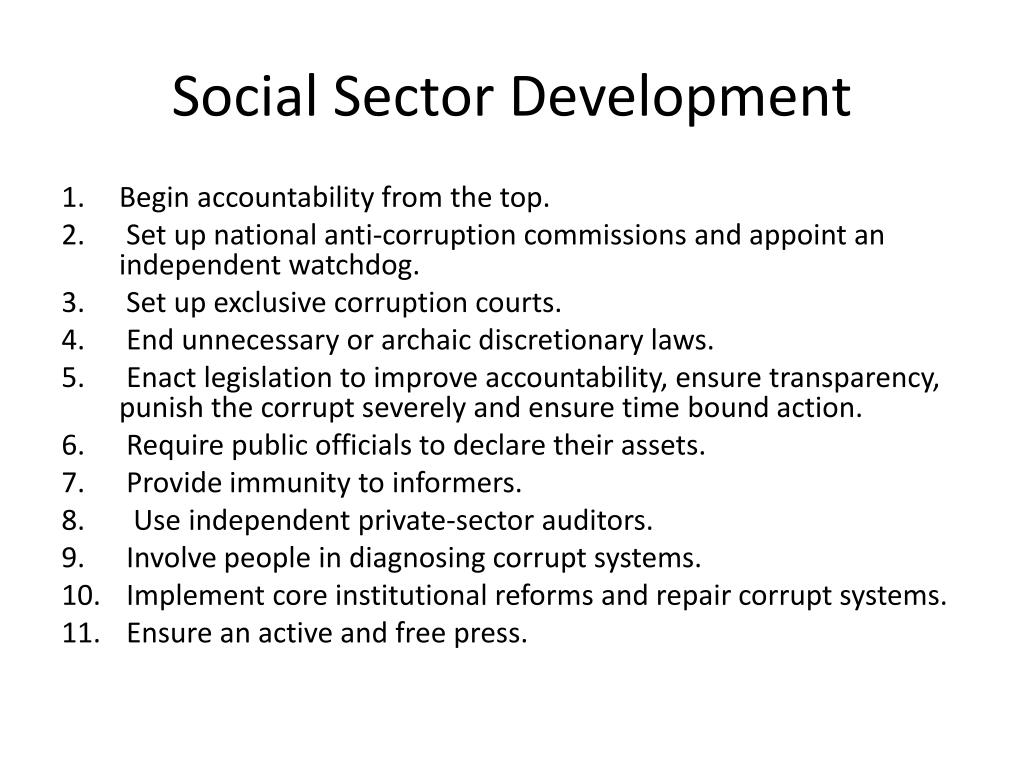 Social Sector Development

1. Begin accountability from the top.
2. Set up national anti-corruption commissions and appoint an independent watchdog.
3. Set up exclusive corruption courts.
4. End unnecessary or archaic discretionary laws.
5. Enact legislation to improve accountability, ensure transparency, punish the corrupt severely and ensure time bound action.
6. Require public officials to declare their assets.
7. Provide immunity to informers.
8. Use independent private-sector auditors.
9. Involve people in diagnosing corrupt systems.
10. Implement core institutional reforms and repair corrupt systems.
11. Ensure an active and free press.